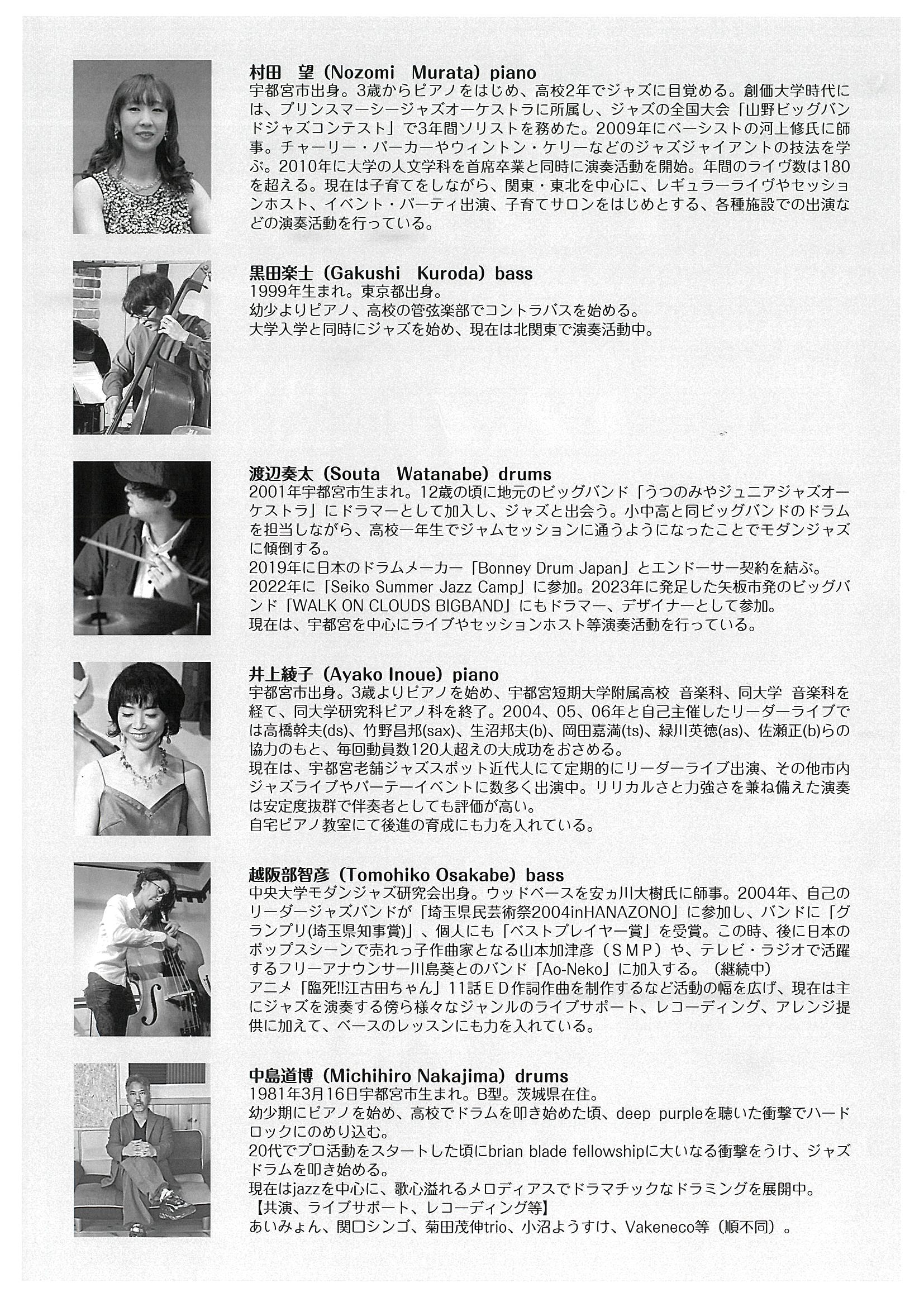 村田　望（Nozomi　Murata）piano
宇都宮市出身。3歳からピアノをはじめ、高校2年でジャズに目覚める。創価大学時代には、プリンスマーシージャズオーケストラに所属し、ジャズの全国大会「山野ビッグバンドジャズコンテスト」で3年間ソリストを務めた。2009年にベーシストの河上修氏に師事。チャーリー・パーカーやウィントン・ケリーなどのジャズジャイアントの技法を学ぶ。2010年に大学の人文学科を首席卒業と同時に演奏活動を開始。年間のライヴ数は180を超える。現在は子育てをしながら、関東・東北を中心に、レギュラーライヴやセッションホスト、イベント・パーティ出演、子育てサロンをはじめとする、各種施設での出演などの演奏活動を行っている。

黒田楽士（Gakushi　Kuroda）bass
1999年生まれ。東京都出身。
幼少よりピアノ、高校の管弦楽部でコントラバスを始める。
大学入学と同時にジャズを始め、現在は北関東で演奏活動中。

渡辺奏太（Souta　Watanabe）drums
2001年宇都宮市生まれ。12歳の頃に地元のビッグバンド「うつのみやジュニアジャズオーケストラ」にドラマーとして加入し、ジャズと出会う。小中高と同ビッグバンドのドラムを担当しながら、高校一年生でジャムセッションに通うようになったことでモダンジャズに傾倒する。
2019年に日本のドラムメーカー「Bonney Drum Japan」とエンドーサー契約を結ぶ。
2022年に「Seiko Summer Jazz Camp」に参加。2023年に発足した矢板市発のビッグバンド「WALK ON CLOUDS BIGBAND」にもドラマー、デザイナーとして参加。
現在は、宇都宮を中心にライブやセッションホスト等演奏活動を行っている。

井上綾子（Ayako Inoue）piano
宇都宮市出身。3歳よりピアノを始め、宇都宮短期大学附属高校　音楽科、同大学　音楽科を経て、同大学研究科ピアノ科を終了。2004、05、06年と自己主催したリーダーライブでは高橋幹夫(ds)、竹野昌邦(sax)、生沼邦夫(b)、岡田嘉満(ts)、緑川英徳(as)、佐瀬正(b)らの協力のもと、毎回動員数120人超えの大成功をおさめる。
現在は、宇都宮老舗ジャズスポット近代人にて定期的にリーダーライブ出演、その他市内ジャズライブやパーテーイベントに数多く出演中。リリカルさと力強さを兼ね備えた演奏は安定度抜群で伴奏者としても評価が高い。
自宅ピアノ教室にて後進の育成にも力を入れている。

越阪部智彦（Tomohiko Osakabe）bass
中央大学モダンジャズ研究会出身。ウッドベースを安ヵ川大樹氏に師事。2004年、自己のリーダージャズバンドが「埼玉県民芸術祭2004inHANAZONO」に参加し、バンドに「グランプリ(埼玉県知事賞)」、個人にも「ベストプレイヤー賞」を受賞。この時、後に日本のポップスシーンで売れっ子作曲家となる山本加津彦（ＳＭＰ）や、テレビ・ラジオで活躍するフリーアナウンサー川島葵とのバンド「Ao-Neko」に加入する。（継続中）
アニメ「臨死!!江古田ちゃん」11話ＥＤ作詞作曲を制作するなど活動の幅を広げ、現在は主にジャズを演奏する傍ら様々なジャンルのライブサポート、レコーディング、アレンジ提供に加えて、ベースのレッスンにも力を入れている。

中島道博（Michihiro Nakajima）drums
1981年3月16日宇都宮市生まれ。B型。茨城県在住。
幼少期にピアノを始め、高校でドラムを叩き始めた頃、deep purpleを聴いた衝撃でハードロックにのめり込む。
20代でプロ活動をスタートした頃にbrian blade fellowshipに大いなる衝撃をうけ、ジャズドラムを叩き始める。
現在はjazzを中心に、歌心溢れるメロディアスでドラマチックなドラミングを展開中。
【共演、ライブサポート、レコーディング等】
あいみょん、関口シンゴ、菊田茂伸trio、小沼ようすけ、Vakeneco等（順不同）。